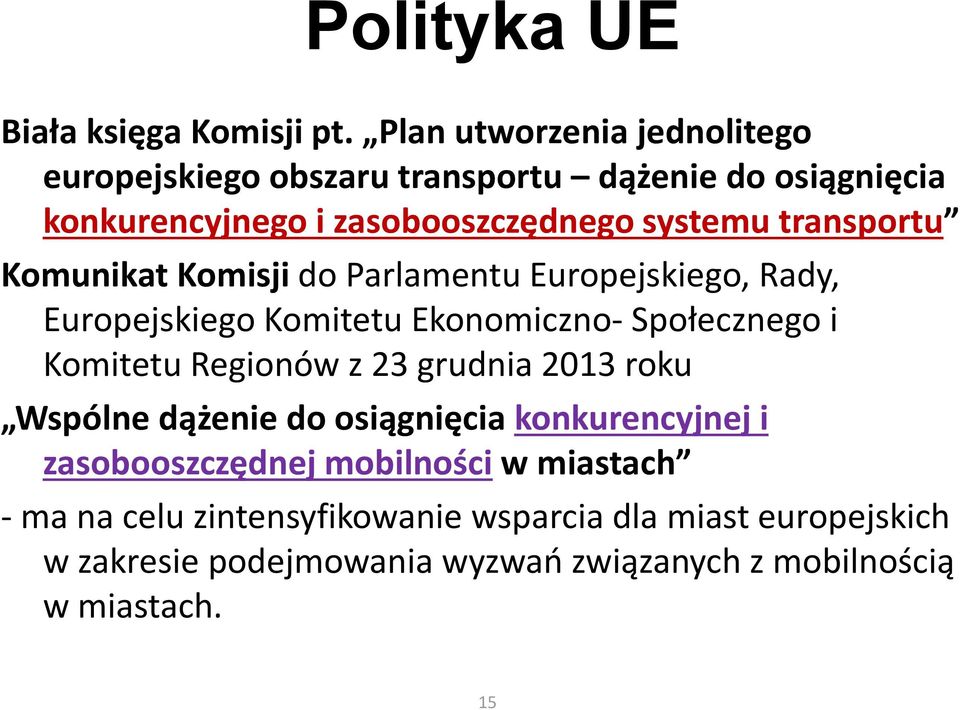 Polityka UE

Biała księga Komisji pt. „Plan utworzenia jednolitego europejskiego obszaru transportu – dążenie do osiągnięcia konkurencyjnego i zasobooszczędnego systemu transportu”

Komunikat Komisji do Parlamentu Europejskiego, Rady, Europejskiego Komitetu Ekonomiczno- Społecznego i Komitetu Regionów z 23 grudnia 2013 roku

„Wspólne dążenie do osiągnięcia konkurencyjnej i zasobooszczędnej mobilności w miastach”

- ma na celu zintensyfikowanie wsparcia dla miast europejskich w zakresie podejmowania wyzwań związanych z mobilnością w miastach.

15